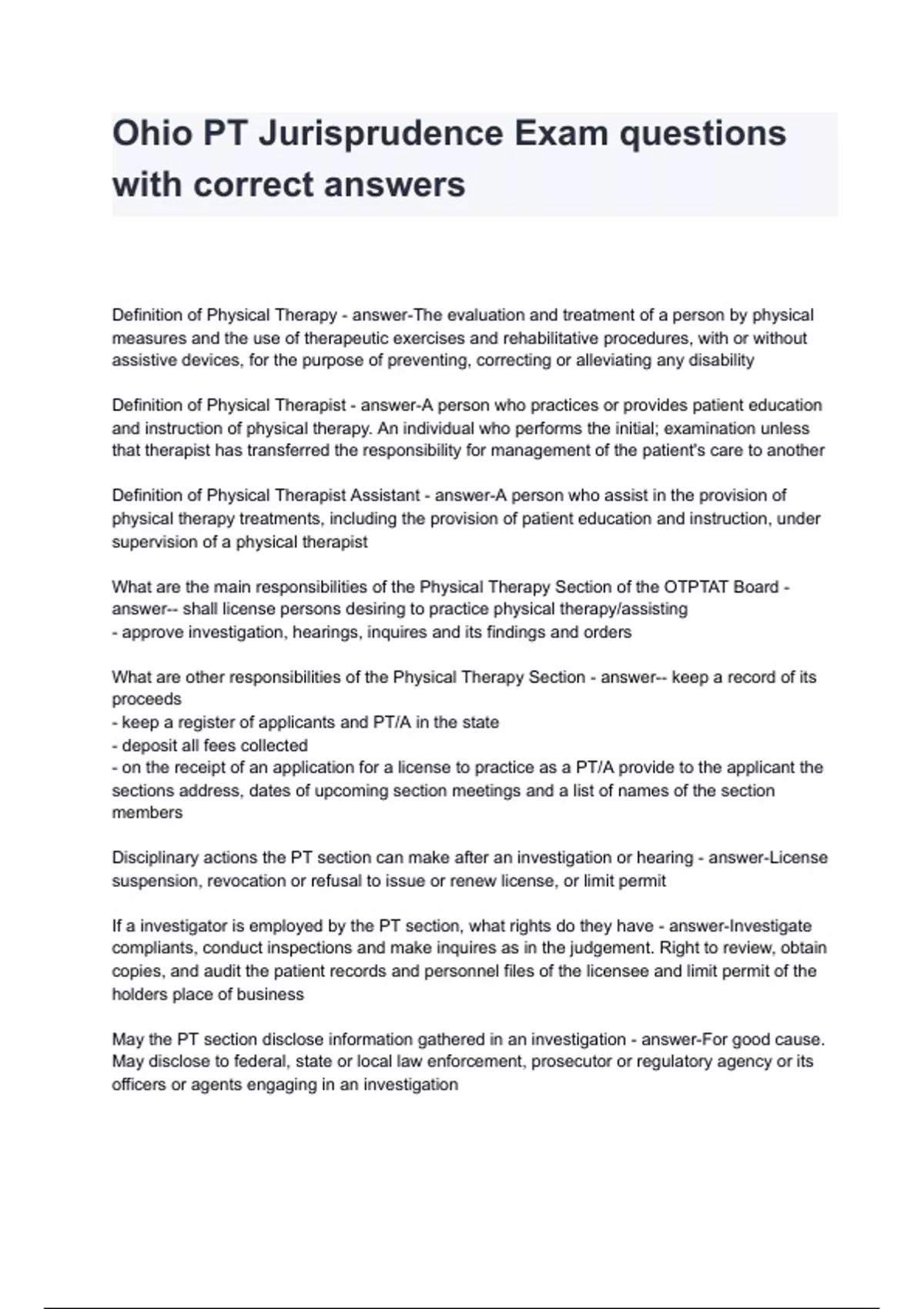 Ohio PT Jurisprudence Exam questions with correct answers

Definition of Physical Therapy - answer-The evaluation and treatment of a person by physical measures and the use of therapeutic exercises and rehabilitative procedures, with or without assistive devices, for the purpose of preventing, correcting or alleviating any disability

Definition of Physical Therapist - answer-A person who practices or provides patient education and instruction of physical therapy. An individual who performs the initial; examination unless that therapist has transferred the responsibility for management of the patient's care to another

Definition of Physical Therapist Assistant - answer-A person who assist in the provision of physical therapy treatments, including the provision of patient education and instruction, under supervision of a physical therapist

What are the main responsibilities of the Physical Therapy Section of the OTPTAT Board - answer-- shall license persons desiring to practice physical therapy/assisting
- approve investigation, hearings, inquires and its findings and orders

What are other responsibilities of the Physical Therapy Section - answer-- keep a record of its proceeds
- keep a register of applicants and PT/A in the state
- deposit all fees collected
- on the receipt of an application for a license to practice as a PT/A provide to the applicant the sections address, dates of upcoming section meetings and a list of names of the section members

Disciplinary actions the PT section can make after an investigation or hearing - answer-License suspension, revocation or refusal to issue or renew license, or limit permit

If a investigator is employed by the PT section, what rights do they have - answer-Investigate compliants, conduct inspections and make inquires as in the judgement. Right to review, obtain copies, and audit the patient records and personnel files of the licensee and limit permit of the holders place of business

May the PT section disclose information gathered in an investigation - answer-For good cause. May disclose to federal, state or local law enforcement, prosecutor or regulatory agency or its officers or agents engaging in an investigation